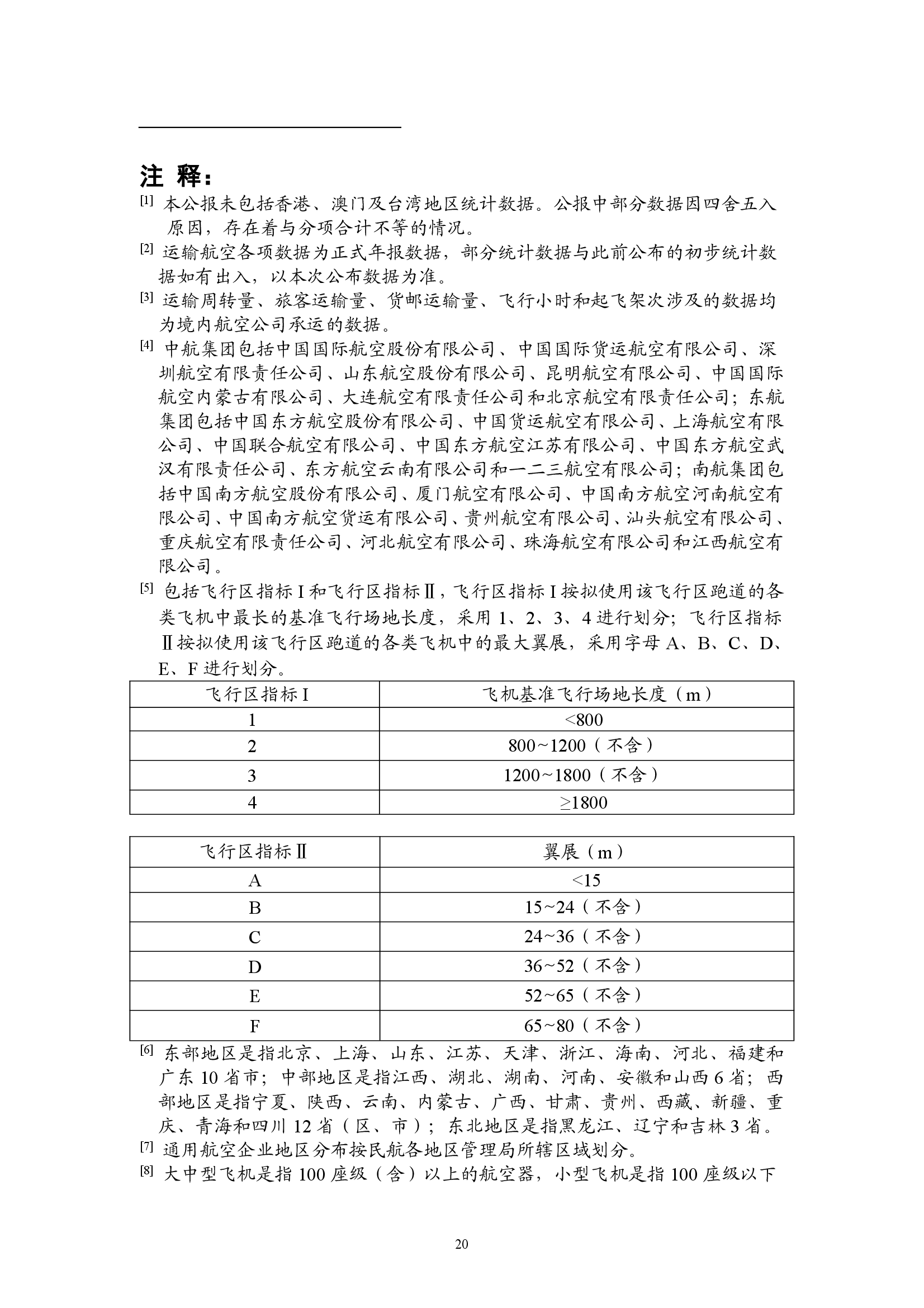 注 释：

[1] 本公报未包括香港、澳门及台湾地区统计数据。公报中部分数据因四舍五入原因，存在着与分项合计不等的情况。

[2] 运输航空各项数据为正式年报数据，部分统计数据与此前公布的初步统计数据如有出入，以本次公布数据为准。

[3] 运输周转量、旅客运输量、货邮运输量、飞行小时和起飞架次涉及的数据均为境内航空公司承运的数据。

[4] 中航集团包括中国国际航空股份有限公司、中国国际货运航空有限公司、深圳航空有限责任公司、山东航空股份有限公司、昆明航空有限公司、中国国际航空内蒙古有限公司、大连航空有限责任公司和北京航空有限责任公司；东航集团包括中国东方航空股份有限公司、中国货运航空有限公司、上海航空有限公司、中国联合航空有限公司、中国东方航空江苏有限公司、中国东方航空武汉有限责任公司、东方航空云南有限公司和一二三航空有限公司；南航集团包括中国南方航空股份有限公司、厦门航空有限公司、中国南方航空河南航空有限公司、中国南方航空货运有限公司、贵州航空有限公司、汕头航空有限公司、重庆航空有限责任公司、河北航空有限公司、珠海航空有限公司和江西航空有限公司。

[5] 包括飞行区指标Ⅰ和飞行区指标Ⅱ，飞行区指标Ⅰ按拟使用该飞行区跑道的各类飞机中最长的基准飞行场地长度，采用 1、2、3、4 进行划分；飞行区指标Ⅱ按拟使用该飞行区跑道的各类飞机中的最大翼展，采用字母 A、B、C、D、E、F 进行划分。

| 飞行区指标Ⅰ | 飞机基准飞行场地长度（m） |
|---|---|
| 1 | <800 |
| 2 | 800~1200（不含） |
| 3 | 1200~1800（不含） |
| 4 | ≥1800 |

| 飞行区指标Ⅱ | 翼展（m） |
|---|---|
| A | <15 |
| B | 15~24（不含） |
| C | 24~36（不含） |
| D | 36~52（不含） |
| E | 52~65（不含） |
| F | 65~80（不含） |

[6] 东部地区是指北京、上海、山东、江苏、天津、浙江、海南、河北、福建和广东 10 省市；中部地区是指江西、湖北、湖南、河南、安徽和山西 6 省；西部地区是指宁夏、陕西、云南、内蒙古、广西、甘肃、贵州、西藏、新疆、重庆、青海和四川 12 省（区、市）；东北地区是指黑龙江、辽宁和吉林 3 省。

[7] 通用航空企业地区分布按民航各地区管理局所辖区域划分。

[8] 大中型飞机是指 100 座级（含）以上的航空器，小型飞机是指 100 座级以下

20